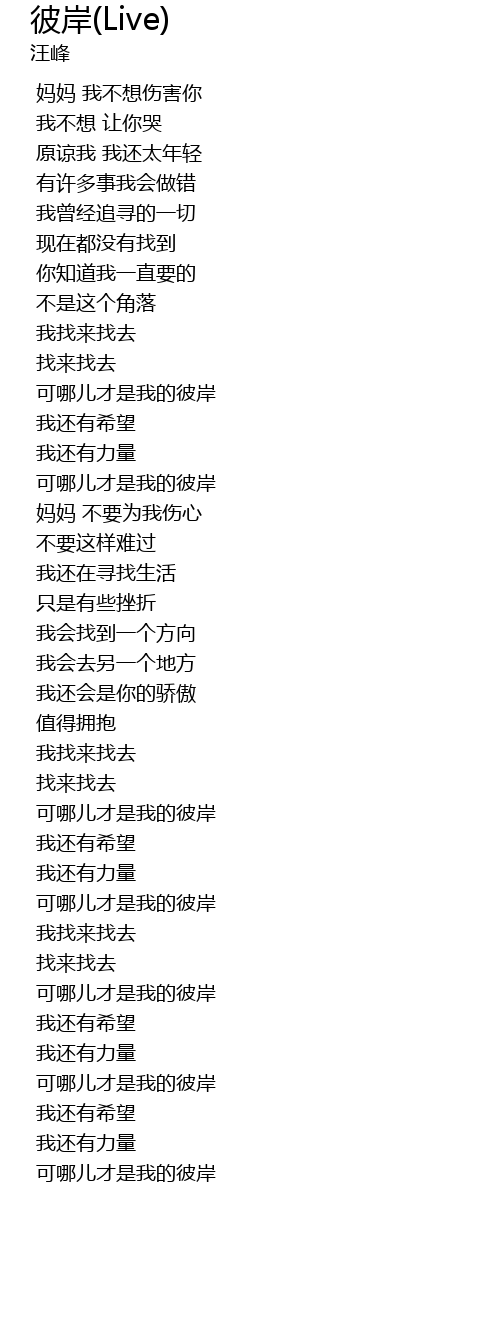 彼岸(Live)
汪峰

妈妈 我不想伤害你
我不想 让你哭
原谅我 我还太年轻
有许多事我会做错
我曾经追寻的一切
现在都没有找到
你知道我一直要的
不是这个角落
我找来找去
找来找去
可哪儿才是我的彼岸
我还有希望
我还有力量
可哪儿才是我的彼岸
妈妈 不要为我伤心
不要这样难过
我还在寻找生活
只是有些挫折
我会找到一个方向
我会去另一个地方
我还会是你的骄傲
值得拥抱
我找来找去
找来找去
可哪儿才是我的彼岸
我还有希望
我还有力量
可哪儿才是我的彼岸
我找来找去
找来找去
可哪儿才是我的彼岸
我还有希望
我还有力量
可哪儿才是我的彼岸
我还有希望
我还有力量
可哪儿才是我的彼岸